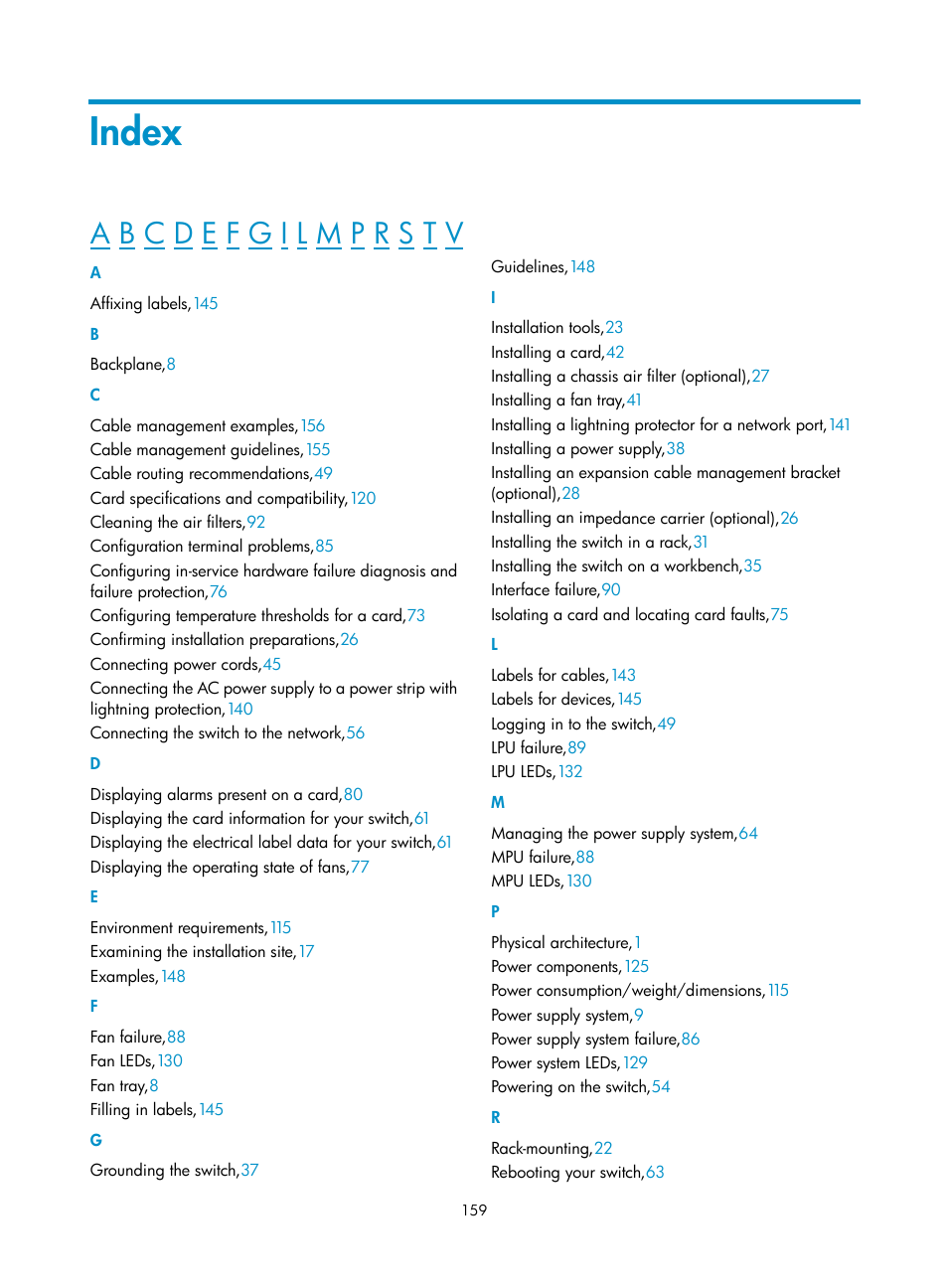 Index

A B C D E F G I L M P R S T V

A

Affixing labels, 145

B

Backplane, 8

C

Cable management examples, 156
Cable management guidelines, 155
Cable routing recommendations, 49
Card specifications and compatibility, 120
Cleaning the air filters, 92
Configuration terminal problems, 85
Configuring in-service hardware failure diagnosis and failure protection, 76
Configuring temperature thresholds for a card, 73
Confirming installation preparations, 26
Connecting power cords, 45
Connecting the AC power supply to a power strip with lightning protection, 140
Connecting the switch to the network, 56

D

Displaying alarms present on a card, 80
Displaying the card information for your switch, 61
Displaying the electrical label data for your switch, 61
Displaying the operating state of fans, 77

E

Environment requirements, 115
Examining the installation site, 17
Examples, 148

F

Fan failure, 88
Fan LEDs, 130
Fan tray, 8
Filling in labels, 145

G

Grounding the switch, 37

Guidelines, 148

I

Installation tools, 23
Installing a card, 42
Installing a chassis air filter (optional), 27
Installing a fan tray, 41
Installing a lightning protector for a network port, 141
Installing a power supply, 38
Installing an expansion cable management bracket (optional), 28
Installing an impedance carrier (optional), 26
Installing the switch in a rack, 31
Installing the switch on a workbench, 35
Interface failure, 90
Isolating a card and locating card faults, 75

L

Labels for cables, 143
Labels for devices, 145
Logging in to the switch, 49
LPU failure, 89
LPU LEDs, 132

M

Managing the power supply system, 64
MPU failure, 88
MPU LEDs, 130

P

Physical architecture, 1
Power components, 125
Power consumption/weight/dimensions, 115
Power supply system, 9
Power supply system failure, 86
Power system LEDs, 129
Powering on the switch, 54

R

Rack-mounting, 22
Rebooting your switch, 63

159